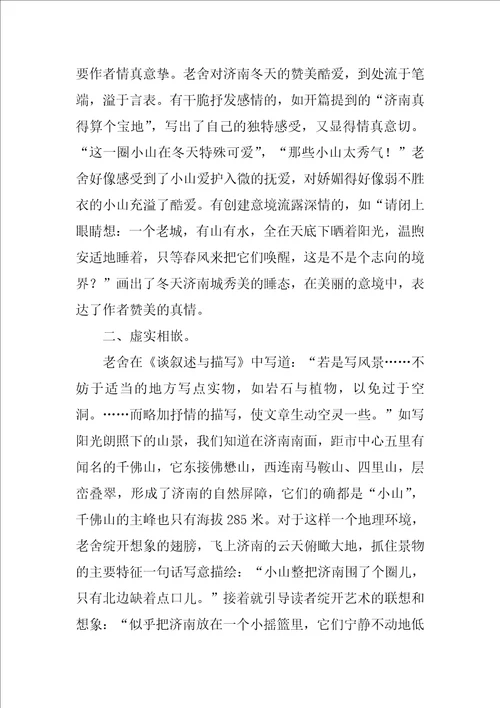 要作者情真意挚。老舍对济南冬天的赞美酷爱，到处流于笔端，溢于言表。有干脆抒发感情的，如开篇提到的“济南真得算个宝地”，写出了自己的独特感受，又显得情真意切。“这一圈小山在冬天特殊可爱”，“那些小山太秀气！”老舍好像感受到了小山爱护入微的抚爱，对娇媚得好像弱不胜衣的小山充溢了酷爱。有创建意境流露深情的，如“请闭上眼睛想：一个老城，有山有水，全在天底下晒着阳光，温煦安适地睡着，只等春风来把它们唤醒，这是不是个志向的境界？”画出了冬天济南城秀美的睡态，在美丽的意境中，表达了作者赞美的真情。

二、虚实相嵌。

老舍在《谈叙述与描写》中写道：“若是写风景……不妨于适当的地方写点实物，如岩石与植物，以免过于空洞。……而略加抒情的描写，使文章生动空灵一些。”如写阳光朗照下的山景，我们知道在济南南面，距市中心五里有闻名的千佛山，它东接佛懋山，西连南马鞍山、四里山，层峦叠翠，形成了济南的自然屏障，它们的确都是“小山”，千佛山的主峰也只有海拔 285 米。对于这样一个地理环境，老舍绽开想象的翅膀，飞上济南的云天俯瞰大地，抓住景物的主要特征一句话写意描绘：“小山整把济南围了个圈儿，只有北边缺着点口儿。”接着就引导读者绽开艺术的联想和想象：“似乎把济南放在一个小摇篮里，它们宁静不动地低